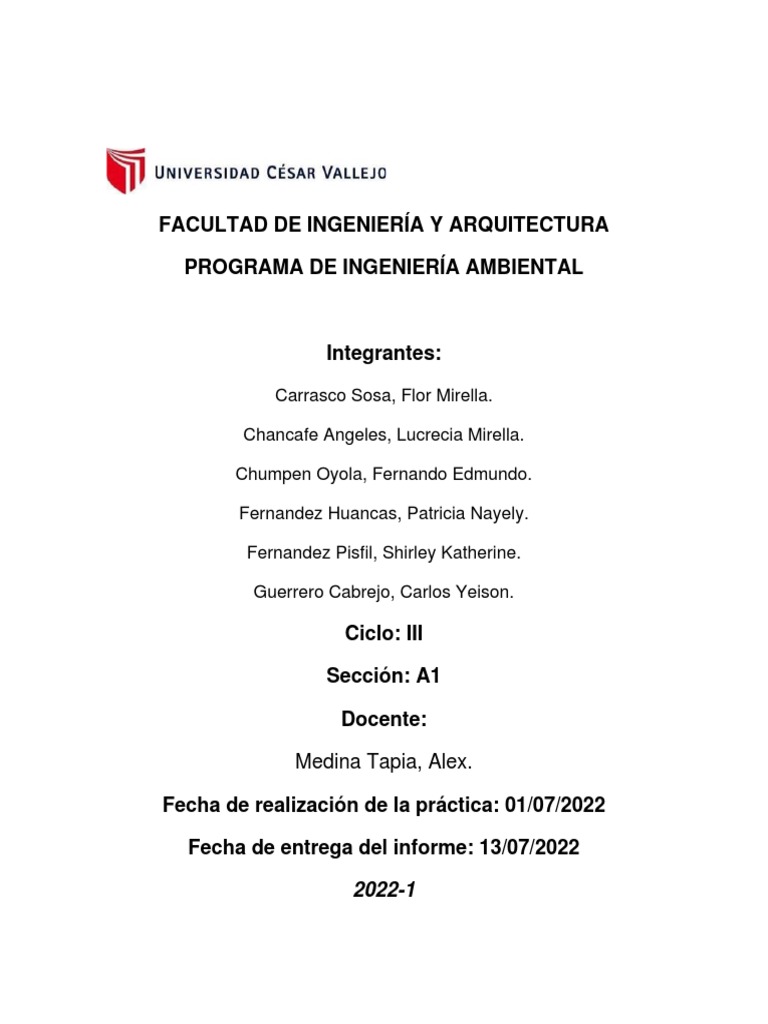 UNIVERSIDAD CÉSAR VALLEJO

FACULTAD DE INGENIERÍA Y ARQUITECTURA

PROGRAMA DE INGENIERÍA AMBIENTAL

Integrantes:

Carrasco Sosa, Flor Mirella.

Chancafe Angeles, Lucrecia Mirella.

Chumpen Oyola, Fernando Edmundo.

Fernandez Huancas, Patricia Nayely.

Fernandez Pisfil, Shirley Katherine.

Guerrero Cabrejo, Carlos Yeison.

Ciclo: III

Sección: A1

Docente:

Medina Tapia, Alex.

Fecha de realización de la práctica: 01/07/2022

Fecha de entrega del informe: 13/07/2022

2022-1